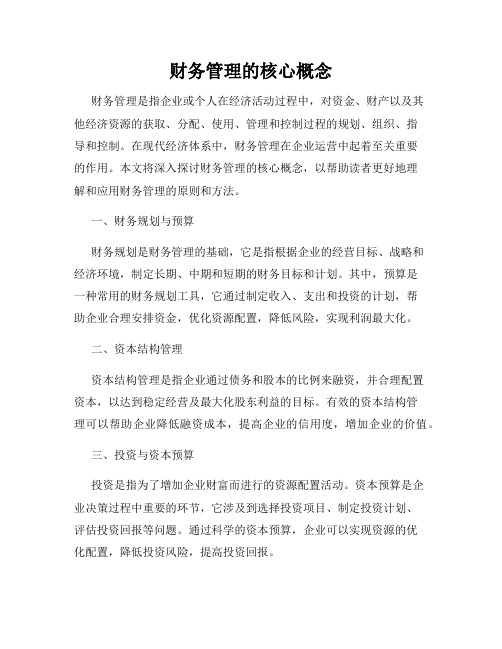 财务管理的核心概念

财务管理是指企业或个人在经济活动过程中，对资金、财产以及其他经济资源的获取、分配、使用、管理和控制过程的规划、组织、指导和控制。在现代经济体系中，财务管理在企业运营中起着至关重要的作用。本文将深入探讨财务管理的核心概念，以帮助读者更好地理解和应用财务管理的原则和方法。

一、财务规划与预算

财务规划是财务管理的基础，它是指根据企业的经营目标、战略和经济环境，制定长期、中期和短期的财务目标和计划。其中，预算是一种常用的财务规划工具，它通过制定收入、支出和投资的计划，帮助企业合理安排资金，优化资源配置，降低风险，实现利润最大化。

二、资本结构管理

资本结构管理是指企业通过债务和股本的比例来融资，并合理配置资本，以达到稳定经营及最大化股东利益的目标。有效的资本结构管理可以帮助企业降低融资成本，提高企业的信用度，增加企业的价值。

三、投资与资本预算

投资是指为了增加企业财富而进行的资源配置活动。资本预算是企业决策过程中重要的环节，它涉及到选择投资项目、制定投资计划、评估投资回报等问题。通过科学的资本预算，企业可以实现资源的优化配置，降低投资风险，提高投资回报。